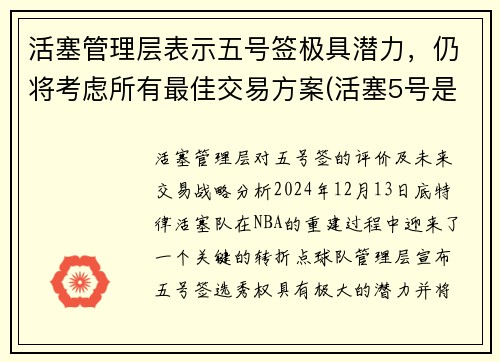 活塞管理层表示五号签极具潜力，仍将考虑所有最佳交易方案(活塞5号是

活塞管理层对五号签的评价及未来交易战略分析2024年12月13日底特律活塞队在NBA的重建过程中迎来了一个关键的转折点球队管理层宣布五号签选秀权具有极大的潜力并将